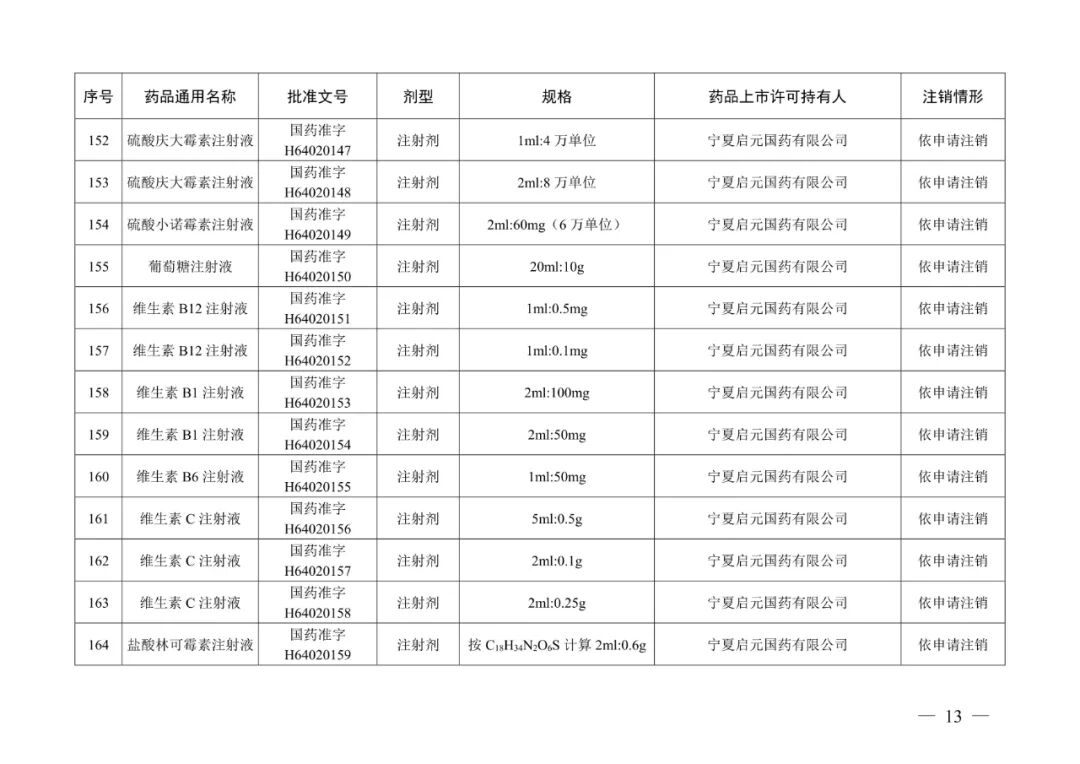 | 序号 | 药品通用名称 | 批准文号 | 剂型 | 规格 | 药品上市许可持有人 | 注销情形 |
|---|---|---|---|---|---|---|
| 152 | 硫酸庆大霉素注射液 | 国药准字 H64020147 | 注射剂 | 1ml:4 万单位 | 宁夏启元国药有限公司 | 依申请注销 |
| 153 | 硫酸庆大霉素注射液 | 国药准字 H64020148 | 注射剂 | 2ml:8 万单位 | 宁夏启元国药有限公司 | 依申请注销 |
| 154 | 硫酸小诺霉素注射液 | 国药准字 H64020149 | 注射剂 | 2ml:60mg（6 万单位） | 宁夏启元国药有限公司 | 依申请注销 |
| 155 | 葡萄糖注射液 | 国药准字 H64020150 | 注射剂 | 20ml:10g | 宁夏启元国药有限公司 | 依申请注销 |
| 156 | 维生素 B12 注射液 | 国药准字 H64020151 | 注射剂 | 1ml:0.5mg | 宁夏启元国药有限公司 | 依申请注销 |
| 157 | 维生素 B12 注射液 | 国药准字 H64020152 | 注射剂 | 1ml:0.1mg | 宁夏启元国药有限公司 | 依申请注销 |
| 158 | 维生素 B1 注射液 | 国药准字 H64020153 | 注射剂 | 2ml:100mg | 宁夏启元国药有限公司 | 依申请注销 |
| 159 | 维生素 B1 注射液 | 国药准字 H64020154 | 注射剂 | 2ml:50mg | 宁夏启元国药有限公司 | 依申请注销 |
| 160 | 维生素 B6 注射液 | 国药准字 H64020155 | 注射剂 | 1ml:50mg | 宁夏启元国药有限公司 | 依申请注销 |
| 161 | 维生素 C 注射液 | 国药准字 H64020156 | 注射剂 | 5ml:0.5g | 宁夏启元国药有限公司 | 依申请注销 |
| 162 | 维生素 C 注射液 | 国药准字 H64020157 | 注射剂 | 2ml:0.1g | 宁夏启元国药有限公司 | 依申请注销 |
| 163 | 维生素 C 注射液 | 国药准字 H64020158 | 注射剂 | 2ml:0.25g | 宁夏启元国药有限公司 | 依申请注销 |
| 164 | 盐酸林可霉素注射液 | 国药准字 H64020159 | 注射剂 | 按 $C_{18}H_{34}N_2O_6S$ 计算 2ml:0.6g | 宁夏启元国药有限公司 | 依申请注销 |

— 13 —